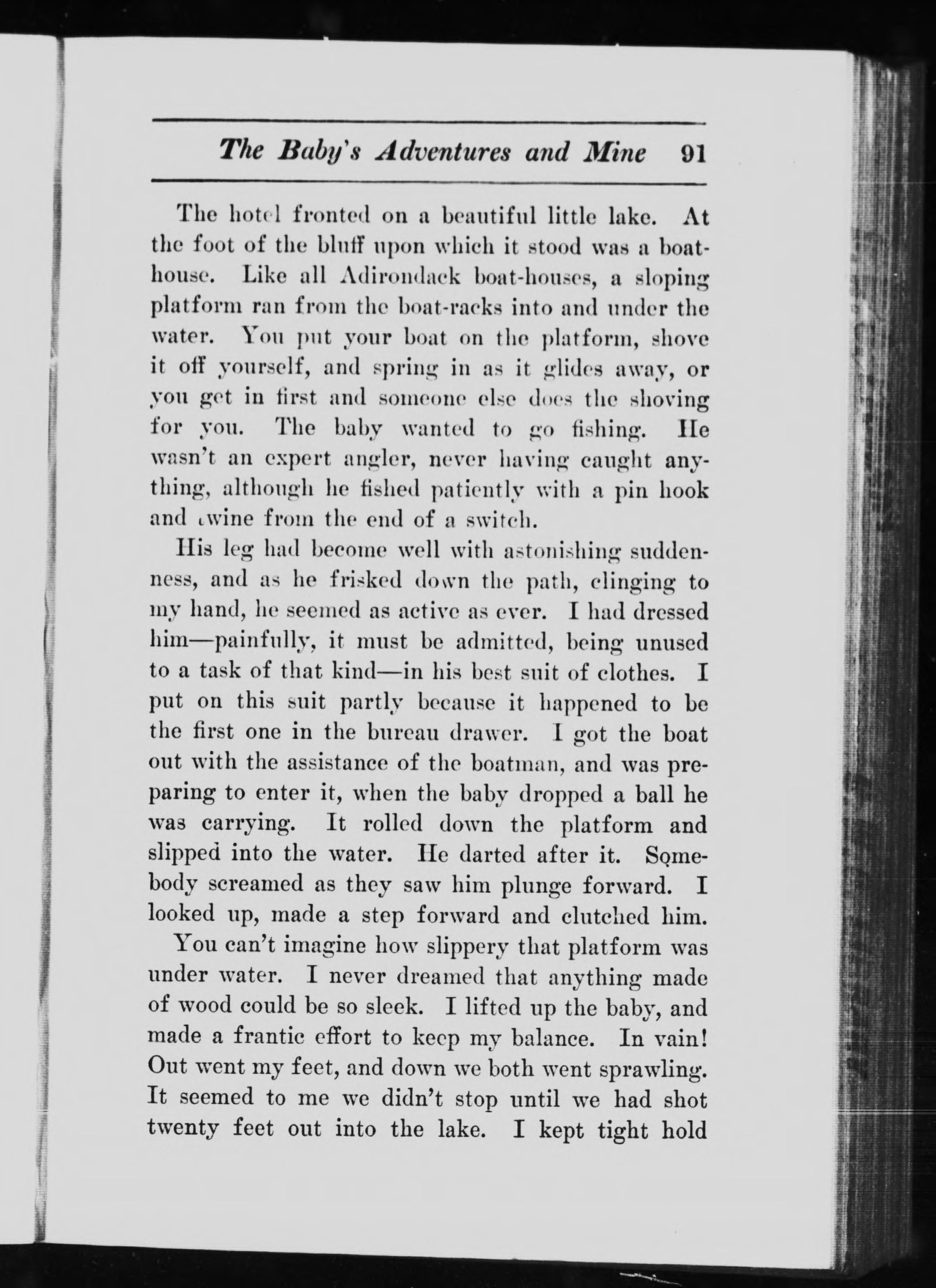 The Baby's Adventures and Mine 91

The hotel fronted on a beautiful little lake. At the foot of the bluff upon which it stood was a boathouse. Like all Adirondack boat-houses, a sloping platform ran from the boat-racks into and under the water. You put your boat on the platform, shove it off yourself, and spring in as it glides away, or you get in first and someone else does the shoving for you. The baby wanted to go fishing. He wasn't an expert angler, never having caught anything, although he fished patiently with a pin hook and twine from the end of a switch.

His leg had become well with astonishing suddenness, and as he frisked down the path, clinging to my hand, he seemed as active as ever. I had dressed him—painfully, it must be admitted, being unused to a task of that kind—in his best suit of clothes. I put on this suit partly because it happened to be the first one in the bureau drawer. I got the boat out with the assistance of the boatman, and was preparing to enter it, when the baby dropped a ball he was carrying. It rolled down the platform and slipped into the water. He darted after it. Somebody screamed as they saw him plunge forward. I looked up, made a step forward and clutched him.

You can't imagine how slippery that platform was under water. I never dreamed that anything made of wood could be so sleek. I lifted up the baby, and made a frantic effort to keep my balance. In vain! Out went my feet, and down we both went sprawling. It seemed to me we didn't stop until we had shot twenty feet out into the lake. I kept tight hold